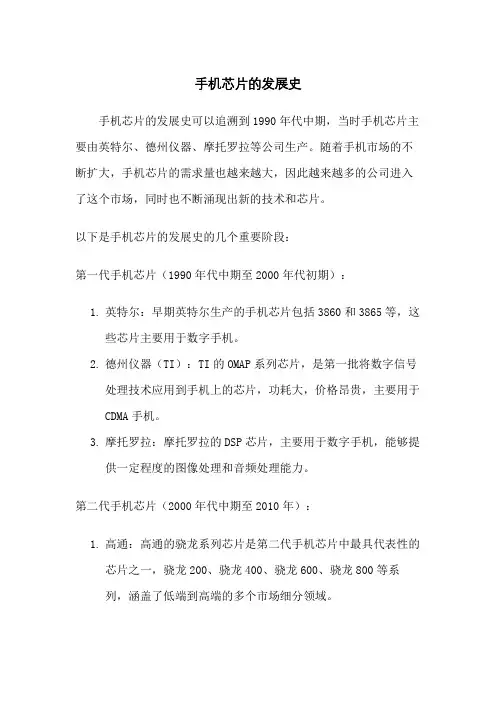 手机芯片的发展史

手机芯片的发展史可以追溯到1990年代中期，当时手机芯片主要由英特尔、德州仪器、摩托罗拉等公司生产。随着手机市场的不断扩大，手机芯片的需求量也越来越大，因此越来越多的公司进入了这个市场，同时也不断涌现出新的技术和芯片。

以下是手机芯片的发展史的几个重要阶段：

第一代手机芯片（1990年代中期至2000年代初期）：

1. 英特尔：早期英特尔生产的手机芯片包括3860和3865等，这些芯片主要用于数字手机。
2. 德州仪器（TI）：TI的OMAP系列芯片，是第一批将数字信号处理技术应用到手机上的芯片，功耗大，价格昂贵，主要用于CDMA手机。
3. 摩托罗拉：摩托罗拉的DSP芯片，主要用于数字手机，能够提供一定程度的图像处理和音频处理能力。

第二代手机芯片（2000年代中期至2010年）：

1. 高通：高通的骁龙系列芯片是第二代手机芯片中最具代表性的芯片之一，骁龙200、骁龙400、骁龙600、骁龙800等系列，涵盖了低端到高端的多个市场细分领域。